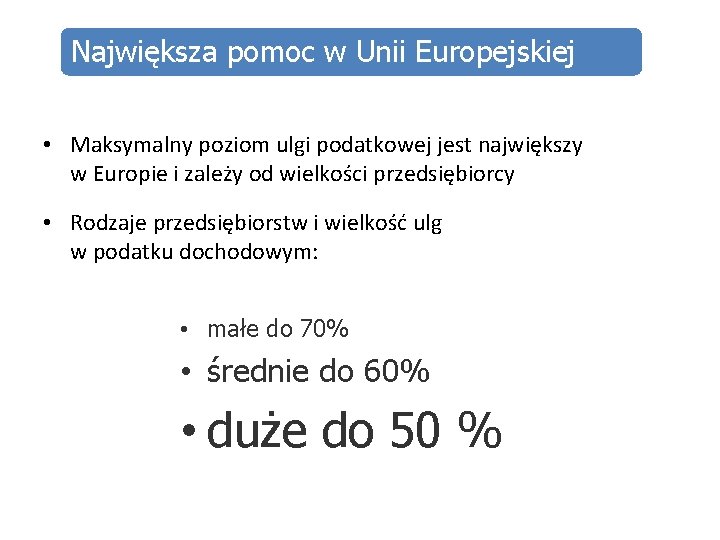 Największa pomoc w Unii Europejskiej

• Maksymalny poziom ulgi podatkowej jest największy w Europie i zależy od wielkości przedsiębiorcy

• Rodzaje przedsiębiorstw i wielkość ulg w podatku dochodowym:

• małe do 70%
• średnie do 60%
• duże do 50 %